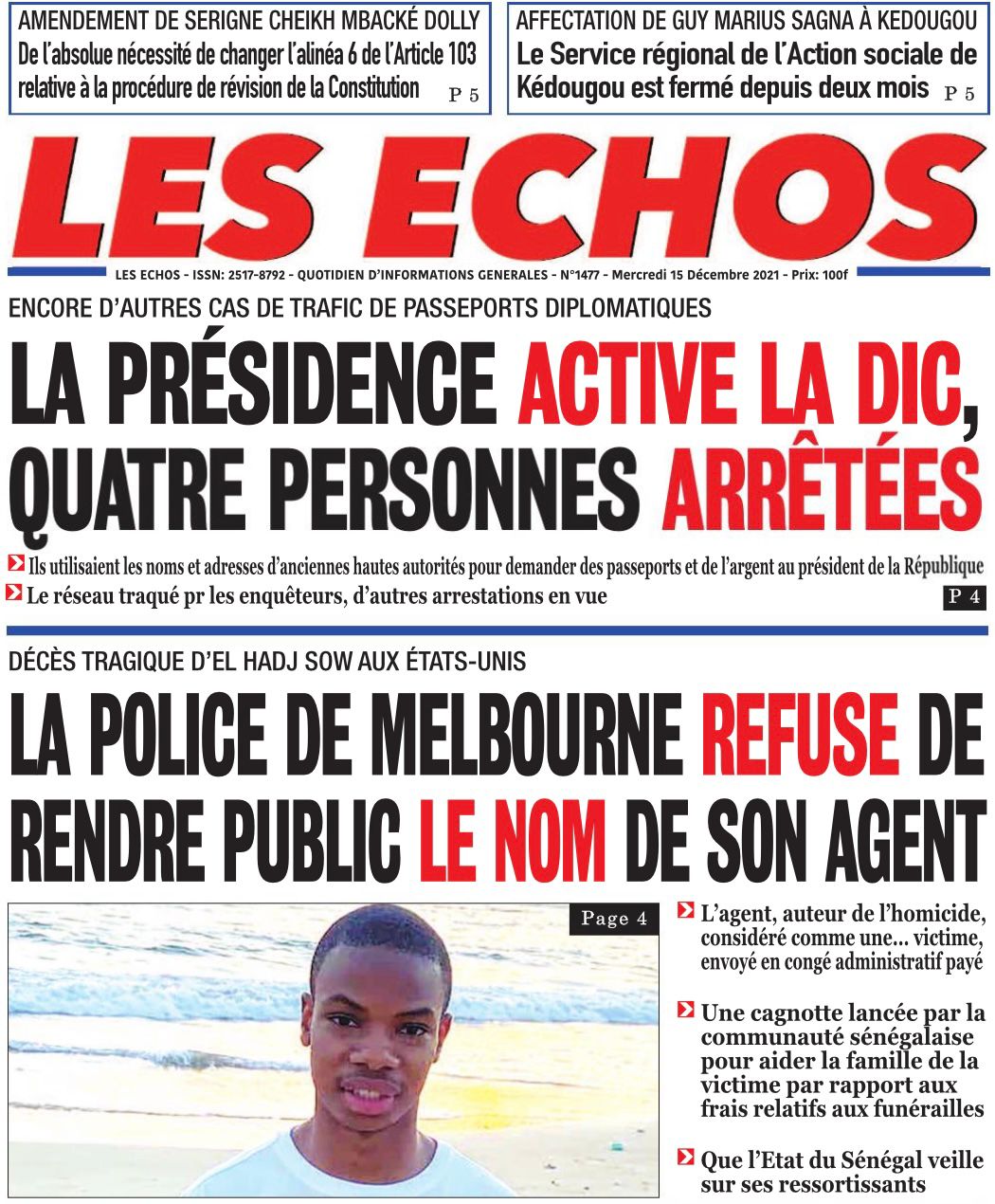 AMENDEMENT DE SERIGNE CHEIKH MBACKÉ DOLLY
De l'absolue nécessité de changer l'alinéa 6 de l'Article 103 relative à la procédure de révision de la Constitution P 5

AFFECTATION DE GUY MARIUS SAGNA À KEDOUGOU
Le Service régional de l'Action sociale de Kédougou est fermé depuis deux mois P 5

LES ECHOS

LES ECHOS - ISSN: 2517-8792 - QUOTIDIEN D'INFORMATIONS GENERALES - N°1477 - Mercredi 15 Décembre 2021 - Prix: 100f

ENCORE D'AUTRES CAS DE TRAFIC DE PASSEPORTS DIPLOMATIQUES
LA PRÉSIDENCE ACTIVE LA DIC, QUATRE PERSONNES ARRÊTÉES

Ils utilisaient les noms et adresses d'anciennes hautes autorités pour demander des passeports et de l'argent au président de la République
Le réseau traqué pr les enquêteurs, d'autres arrestations en vue P 4

DÉCÈS TRAGIQUE D'EL HADJ SOW AUX ÉTATS-UNIS
LA POLICE DE MELBOURNE REFUSE DE RENDRE PUBLIC LE NOM DE SON AGENT

Page 4

L'agent, auteur de l'homicide, considéré comme une... victime, envoyé en congé administratif payé

Une cagnotte lancée par la communauté sénégalaise pour aider la famille de la victime par rapport aux frais relatifs aux funérailles

Que l'Etat du Sénégal veille sur ses ressortissants